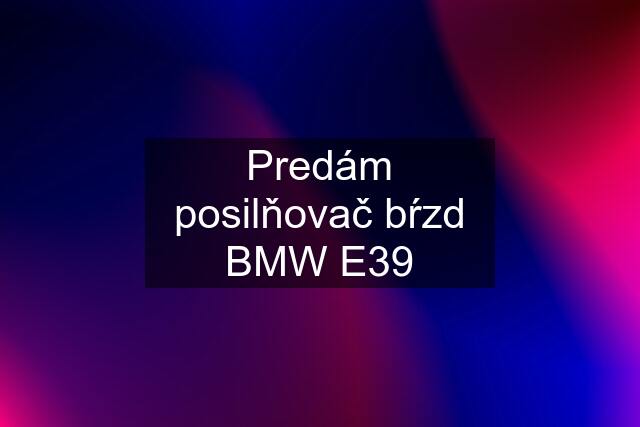 Predám posilňovač bŕzd BMW E39